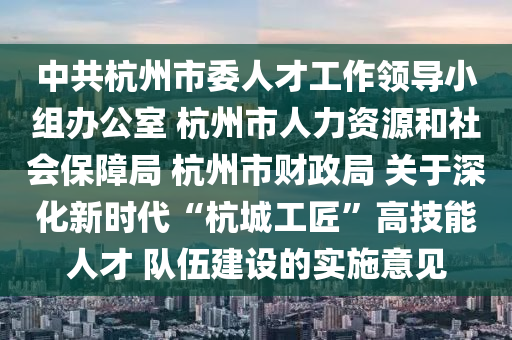 中共杭州市委人才工作领导小组办公室 杭州市人力资源和社会保障局 杭州市财政局 关于深化新时代“杭城工匠”高技能人才 队伍建设的实施意见